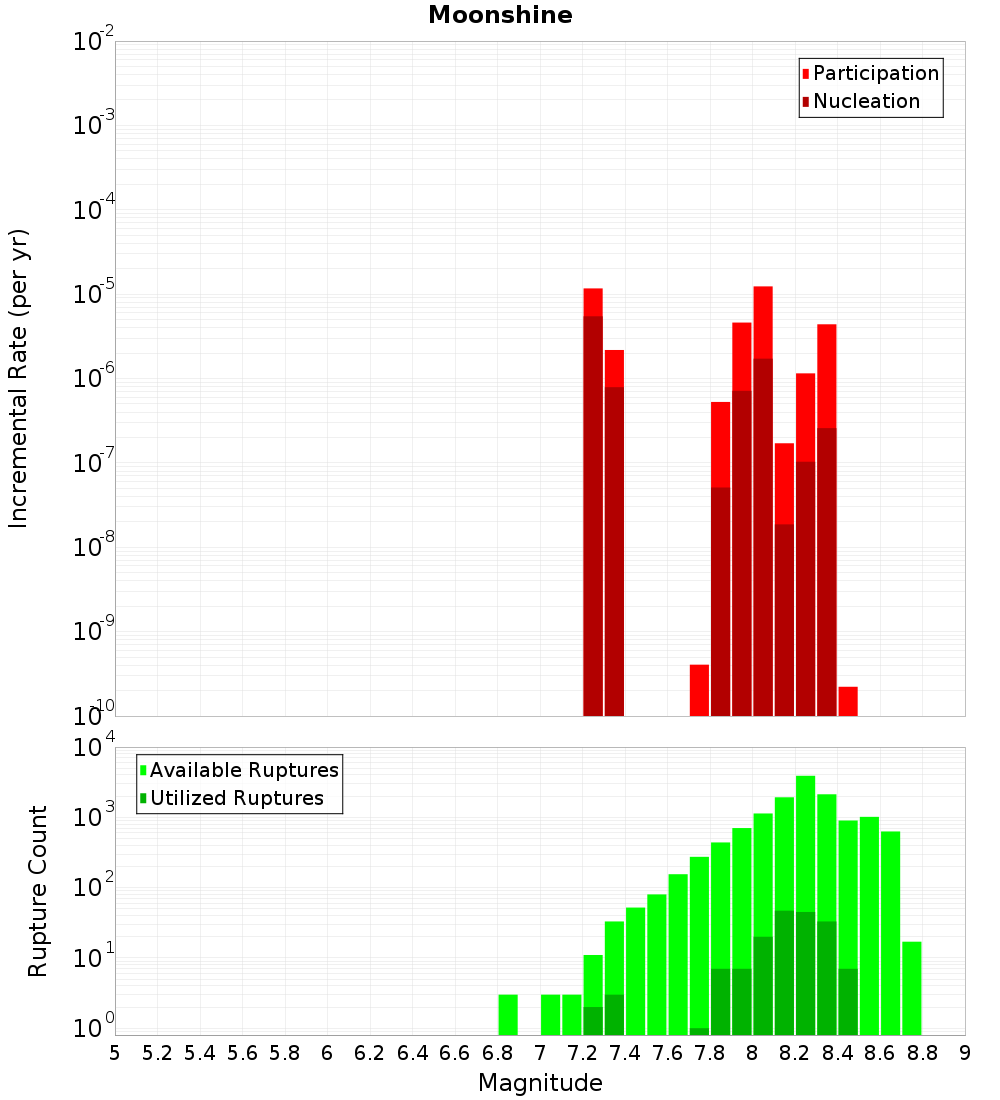 Moonshine

Participation
Nucleation

Incremental Rate (per yr)

$10^{-2}$
$10^{-3}$
$10^{-4}$
$10^{-5}$
$10^{-6}$
$10^{-7}$
$10^{-8}$
$10^{-9}$
$10^{-10}$

Available Ruptures
Utilized Ruptures

Rupture Count

$10^{4}$
$10^{3}$
$10^{2}$
$10^{1}$
$10^{0}$

5 5.2 5.4 5.6 5.8 6 6.2 6.4 6.6 6.8 7 7.2 7.4 7.6 7.8 8 8.2 8.4 8.6 8.8 9

Magnitude